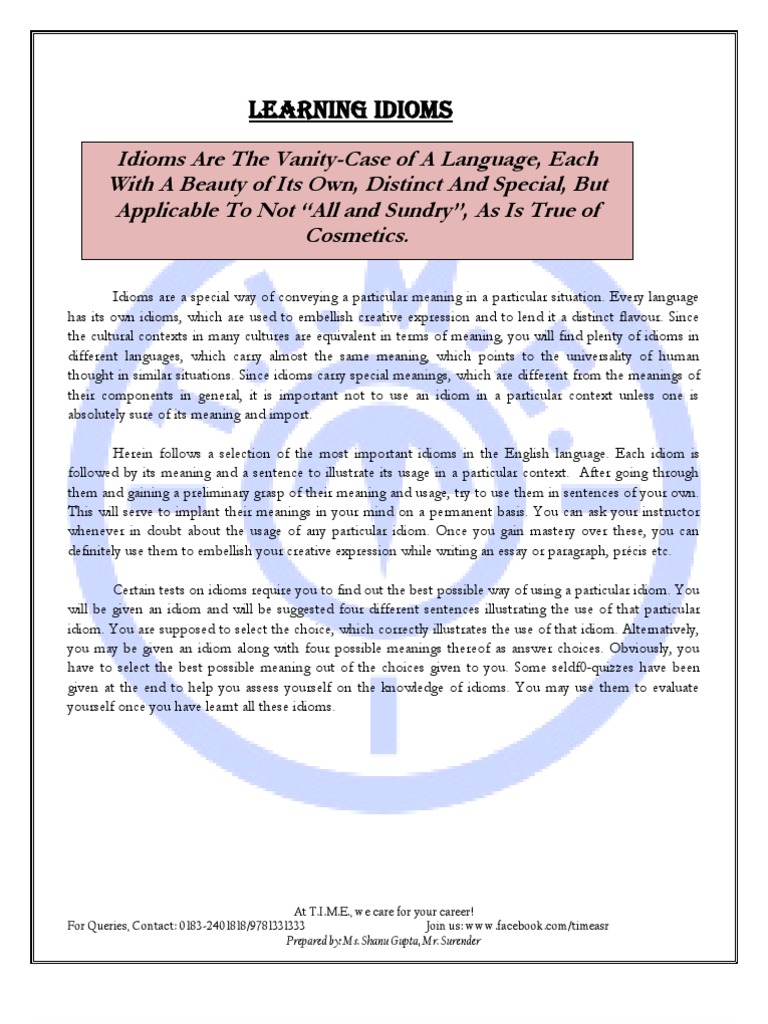 LEARNING IDIOMS

Idioms Are The Vanity-Case of A Language, Each With A Beauty of Its Own, Distinct And Special, But Applicable To Not "All and Sundry", As Is True of Cosmetics.

Idioms are a special way of conveying a particular meaning in a particular situation. Every language has its own idioms, which are used to embellish creative expression and to lend it a distinct flavour. Since the cultural contexts in many cultures are equivalent in terms of meaning, you will find plenty of idioms in different languages, which carry almost the same meaning, which points to the universality of human thought in similar situations. Since idioms carry special meanings, which are different from the meanings of their components in general, it is important not to use an idiom in a particular context unless one is absolutely sure of its meaning and import.

Herein follows a selection of the most important idioms in the English language. Each idiom is followed by its meaning and a sentence to illustrate its usage in a particular context. After going through them and gaining a preliminary grasp of their meaning and usage, try to use them in sentences of your own. This will serve to implant their meanings in your mind on a permanent basis. You can ask your instructor whenever in doubt about the usage of any particular idiom. Once you gain mastery over these, you can definitely use them to embellish your creative expression while writing an essay or paragraph, précis etc.

Certain tests on idioms require you to find out the best possible way of using a particular idiom. You will be given an idiom and will be suggested four different sentences illustrating the use of that particular idiom. You are supposed to select the choice, which correctly illustrates the use of that idiom. Alternatively, you may be given an idiom along with four possible meanings thereof as answer choices. Obviously, you have to select the best possible meaning out of the choices given to you. Some seldf0-quizzes have been given at the end to help you assess yourself on the knowledge of idioms. You may use them to evaluate yourself once you have learnt all these idioms.

At T.I.M.E., we care for your career!
For Queries, Contact: 0183-2401818/9781331333 Join us: www.facebook.com/timeasr
Prepared by: Ms. Shanu Gupta, Mr. Surender